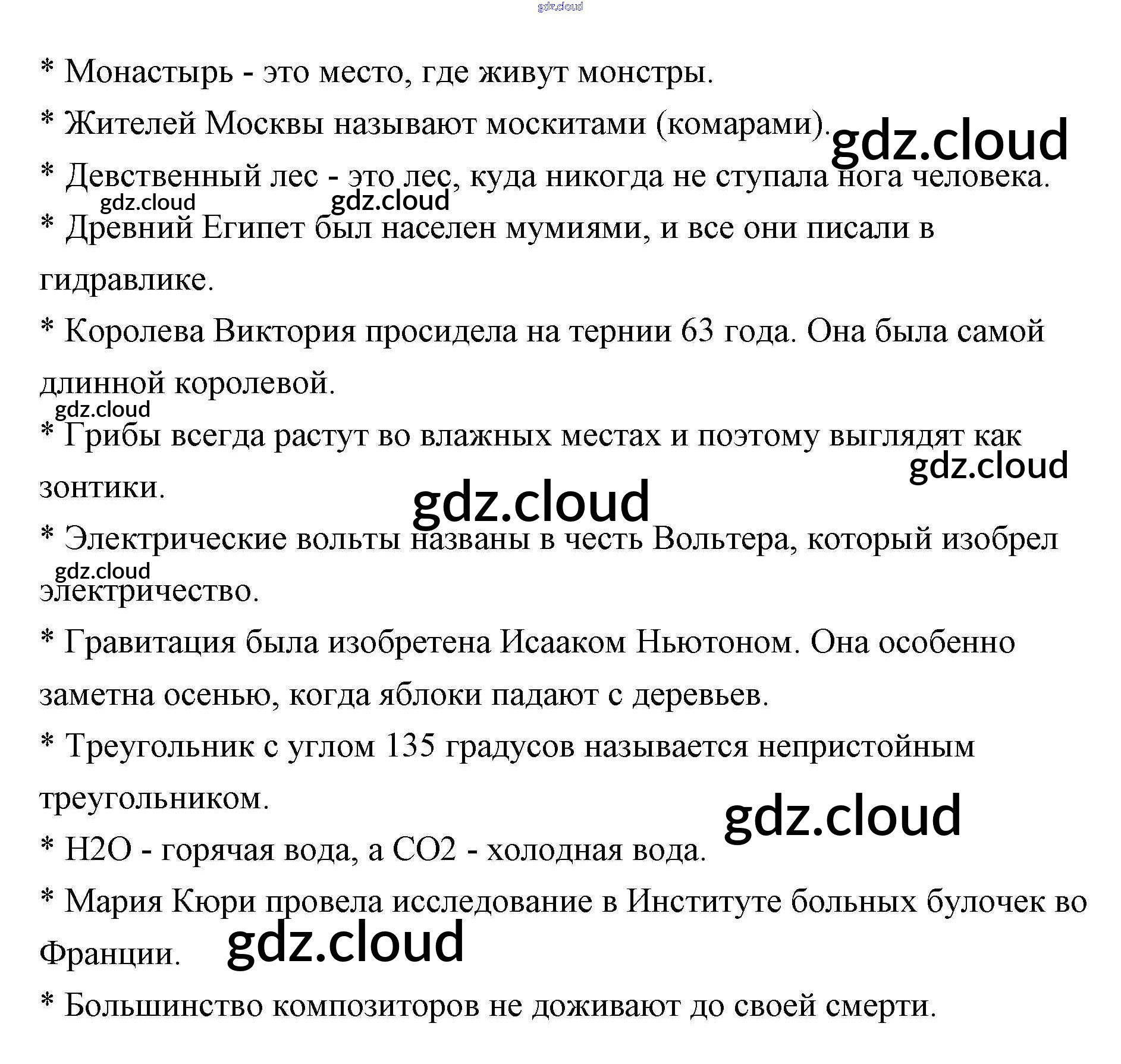 gdz.cloud

* Монастырь - это место, где живут монстры.

* Жителей Москвы называют москитами (комарами).

gdz.cloud

* Девственный лес - это лес, куда никогда не ступала нога человека.

gdz.cloud gdz.cloud

* Древний Египет был населен мумиями, и все они писали в гидравлике.

* Королева Виктория просидела на тернии 63 года. Она была самой длинной королевой.

gdz.cloud

* Грибы всегда растут во влажных местах и поэтому выглядят как зонтики.

gdz.cloud

gdz.cloud

* Электрические вольты названы в честь Вольтера, который изобрел электричество.

gdz.cloud

* Гравитация была изобретена Исааком Ньютоном. Она особенно заметна осенью, когда яблоки падают с деревьев.

* Треугольник с углом 135 градусов называется непристойным треугольником.

gdz.cloud

* H2O - горячая вода, а CO2 - холодная вода.

* Мария Кюри провела исследование в Институте больных булочек во Франции.

gdz.cloud

* Большинство композиторов не доживают до своей смерти.